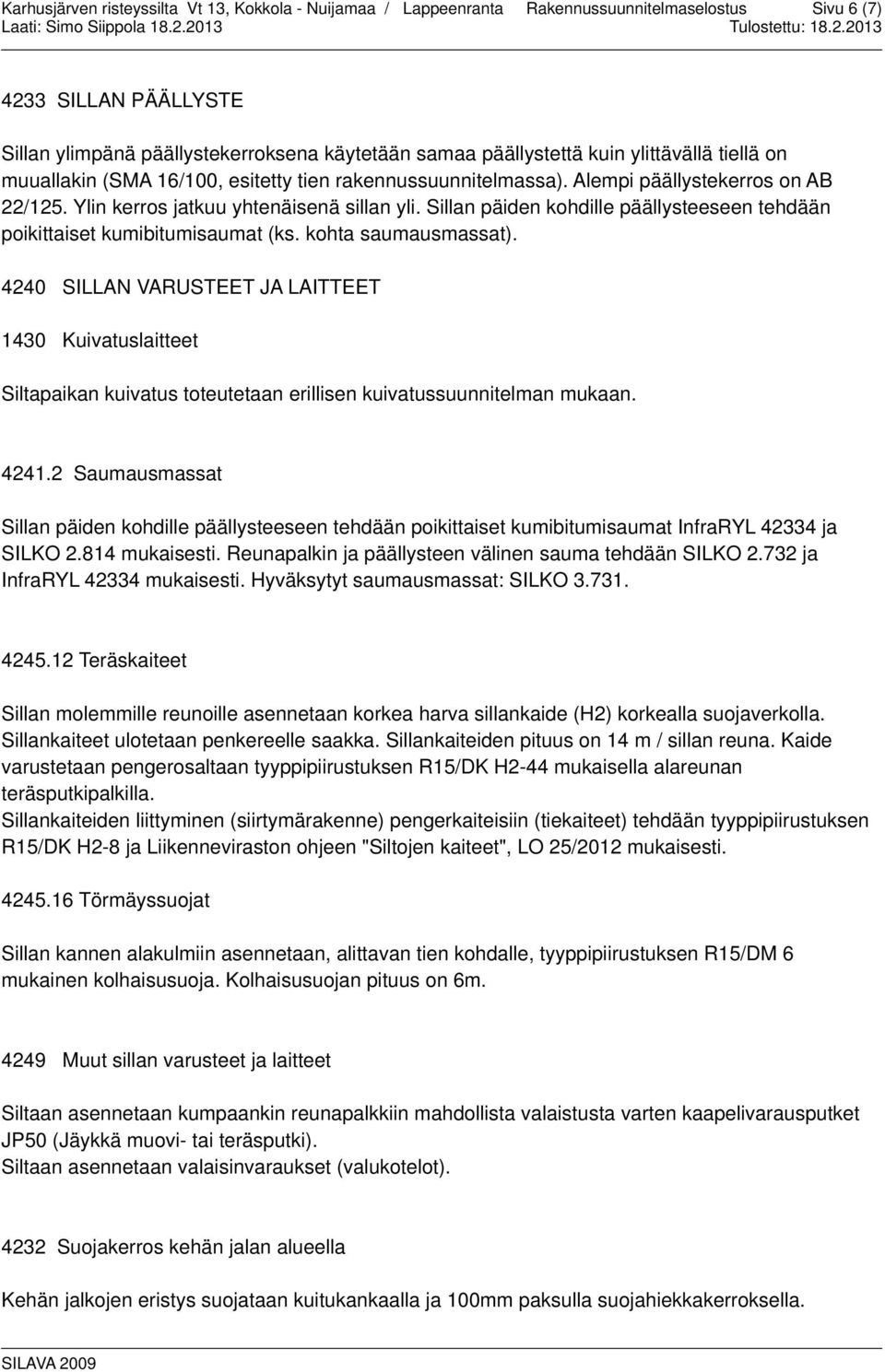 Karhusjärven risteyssilta Vt 13, Kokkola - Nuijamaa / Lappeenranta Rakennussuunnitelmaselostus Sivu 6 (7)
Laati: Simo Siippola 18.2.2013 Tulostettu: 18.2.2013

4233 SILLAN PÄÄLLYSTE

Sillan ylimpänä päällystekerroksena käytetään samaa päällystettä kuin ylittävällä tiellä on muuallakin (SMA 16/100, esitetty tien rakennussuunnitelmassa). Alempi päällystekerros on AB 22/125. Ylin kerros jatkuu yhtenäisenä sillan yli. Sillan päiden kohdille päällysteeseen tehdään poikittaiset kumibitumisaumat (ks. kohta saumausmassat).

4240 SILLAN VARUSTEET JA LAITTEET

1430 Kuivatuslaitteet

Siltapaikan kuivatus toteutetaan erillisen kuivatussuunnitelman mukaan.

4241.2 Saumausmassat

Sillan päiden kohdille päällysteeseen tehdään poikittaiset kumibitumisaumat InfraRYL 42334 ja SILKO 2.814 mukaisesti. Reunapalkin ja päällysteen välinen sauma tehdään SILKO 2.732 ja InfraRYL 42334 mukaisesti. Hyväksytyt saumausmassat: SILKO 3.731.

4245.12 Teräskaiteet

Sillan molemmille reunoille asennetaan korkea harva sillankaide (H2) korkealla suojaverkolla. Sillankaiteet ulotetaan penkereelle saakka. Sillankaiteiden pituus on 14 m / sillan reuna. Kaide varustetaan pengerosaltaan tyyppipiirustuksen R15/DK H2-44 mukaisella alareunan teräsputkipalkilla.
Sillankaiteiden liittyminen (siirtymärakenne) pengerkaiteisiin (tiekaiteet) tehdään tyyppipiirustuksen R15/DK H2-8 ja Liikenneviraston ohjeen "Siltojen kaiteet", LO 25/2012 mukaisesti.

4245.16 Törmäyssuojat

Sillan kannen alakulmiin asennetaan, alittavan tien kohdalle, tyyppipiirustuksen R15/DM 6 mukainen kolhaisusuoja. Kolhaisusuojan pituus on 6m.

4249 Muut sillan varusteet ja laitteet

Siltaan asennetaan kumpaankin reunapalkkiin mahdollista valaistusta varten kaapelivarausputket JP50 (Jäykkä muovi- tai teräsputki).
Siltaan asennetaan valaisinvaraukset (valukotelot).

4232 Suojakerros kehän jalan alueella

Kehän jalkojen eristys suojataan kuitukankaalla ja 100mm paksulla suojahiekkakerroksella.

SILAVA 2009